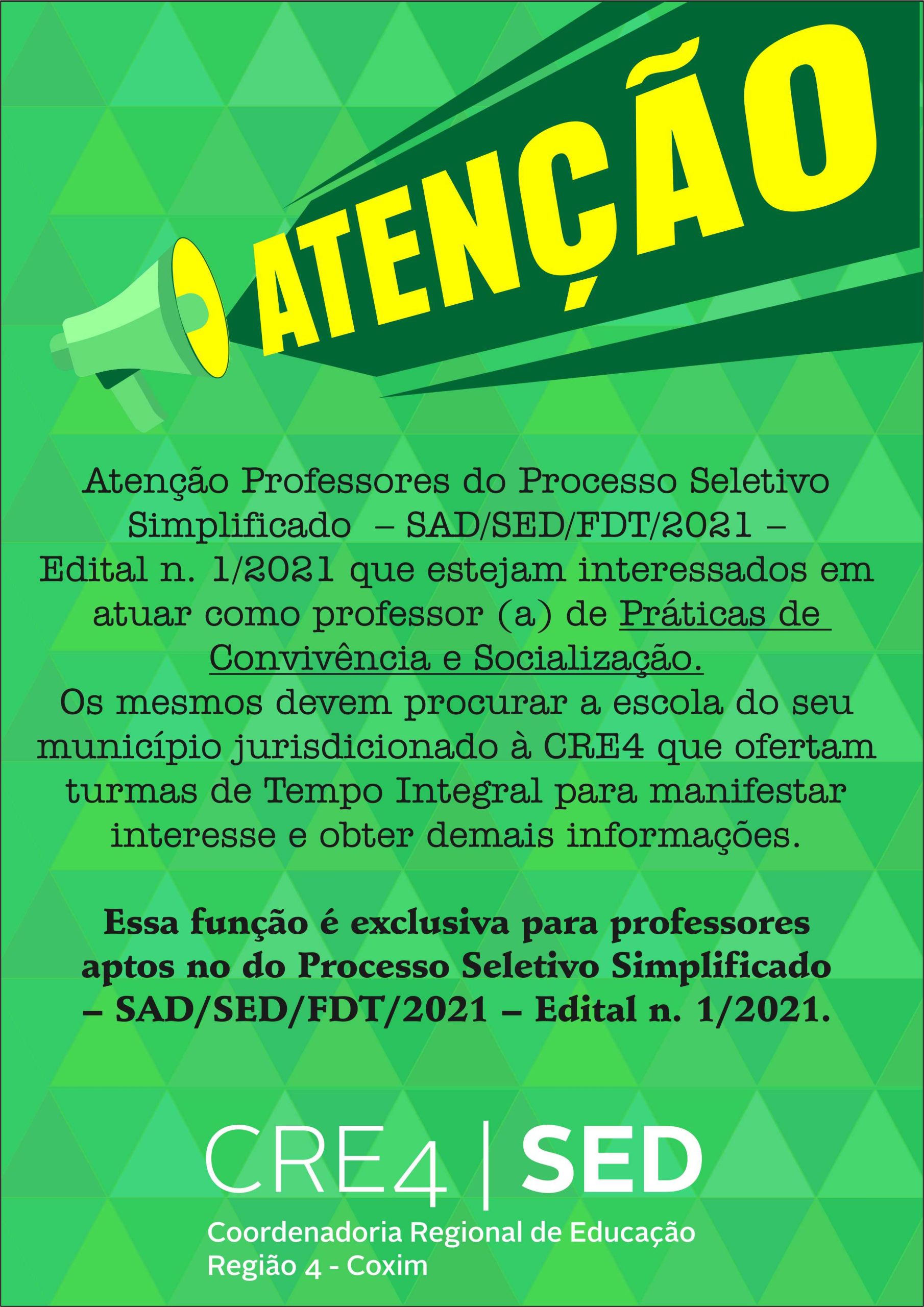 ATENÇÃO

Atenção Professores do Processo Seletivo Simplificado – SAD/SED/FDT/2021 – Edital n. 1/2021 que estejam interessados em atuar como professor (a) de Práticas de Convivência e Socialização.
Os mesmos devem procurar a escola do seu município jurisdicionado à CRE4 que ofertam turmas de Tempo Integral para manifestar interesse e obter demais informações.

Essa função é exclusiva para professores aptos no do Processo Seletivo Simplificado – SAD/SED/FDT/2021 – Edital n. 1/2021.

CRE4 | SED
Coordenadoria Regional de Educação
Região 4 - Coxim